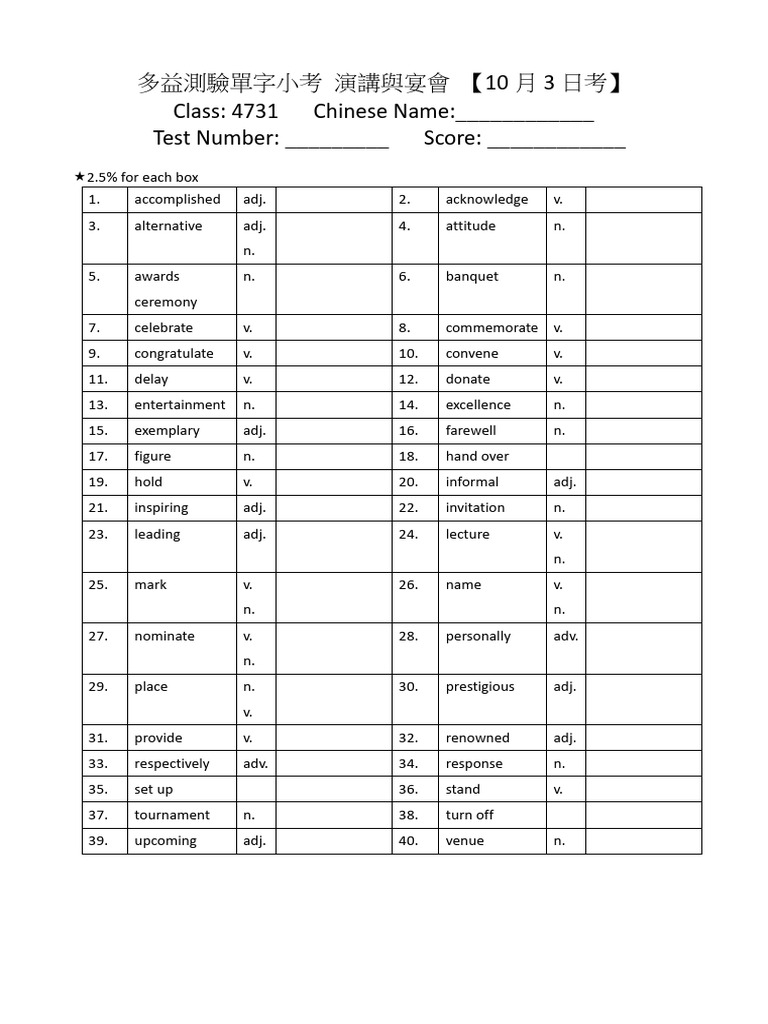 多益測驗單字小考 演講與宴會 【10月3日考】

Class: 4731 Chinese Name:____

Test Number: ____ Score: ____

★2.5% for each box

| 1. | accomplished | adj. | | 2. | acknowledge | v. | |
|---|---|---|---|---|---|---|---|
| 3. | alternative | adj. n. | | 4. | attitude | n. | |
| 5. | awards ceremony | n. | | 6. | banquet | n. | |
| 7. | celebrate | v. | | 8. | commemorate | v. | |
| 9. | congratulate | v. | | 10. | convene | v. | |
| 11. | delay | v. | | 12. | donate | v. | |
| 13. | entertainment | n. | | 14. | excellence | n. | |
| 15. | exemplary | adj. | | 16. | farewell | n. | |
| 17. | figure | n. | | 18. | hand over | | |
| 19. | hold | v. | | 20. | informal | adj. | |
| 21. | inspiring | adj. | | 22. | invitation | n. | |
| 23. | leading | adj. | | 24. | lecture | v. n. | |
| 25. | mark | v. n. | | 26. | name | v. n. | |
| 27. | nominate | v. n. | | 28. | personally | adv. | |
| 29. | place | n. v. | | 30. | prestigious | adj. | |
| 31. | provide | v. | | 32. | renowned | adj. | |
| 33. | respectively | adv. | | 34. | response | n. | |
| 35. | set up | | | 36. | stand | v. | |
| 37. | tournament | n. | | 38. | turn off | | |
| 39. | upcoming | adj. | | 40. | venue | n. | |